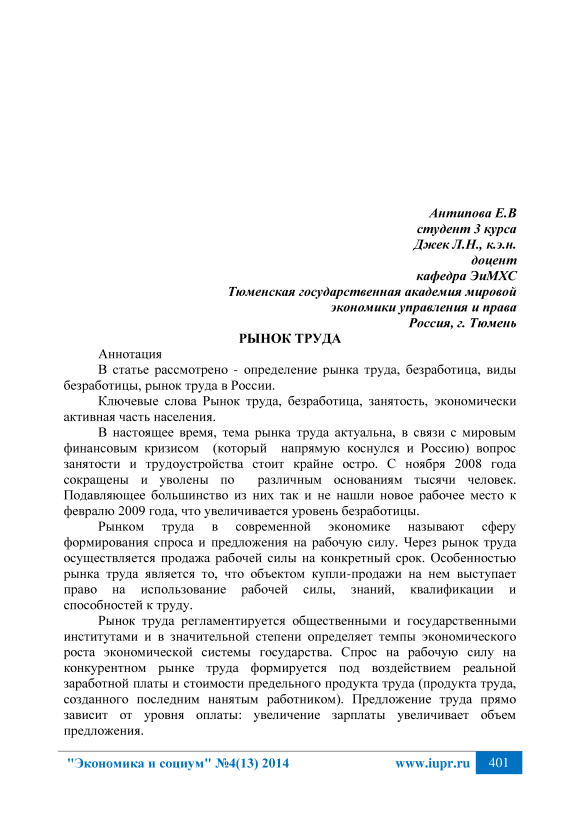 Антипова Е.В
студент 3 курса
Джек Л.Н., к.э.н.
доцент
кафедра ЭиМХС
Тюменская государственная академия мировой экономики управления и права
Россия, г. Тюмень

РЫНОК ТРУДА

Аннотация

В статье рассмотрено - определение рынка труда, безработица, виды безработицы, рынок труда в России.

Ключевые слова Рынок труда, безработица, занятость, экономически активная часть населения.

В настоящее время, тема рынка труда актуальна, в связи с мировым финансовым кризисом (который напрямую коснулся и Россию) вопрос занятости и трудоустройства стоит крайне остро. С ноября 2008 года сокращены и уволены по различным основаниям тысячи человек. Подавляющее большинство из них так и не нашли новое рабочее место к февралю 2009 года, что увеличивается уровень безработицы.

Рынком труда в современной экономике называют сферу формирования спроса и предложения на рабочую силу. Через рынок труда осуществляется продажа рабочей силы на конкретный срок. Особенностью рынка труда является то, что объектом купли-продажи на нем выступает право на использование рабочей силы, знаний, квалификации и способностей к труду.

Рынок труда регламентируется общественными и государственными институтами и в значительной степени определяет темпы экономического роста экономической системы государства. Спрос на рабочую силу на конкурентном рынке труда формируется под воздействием реальной заработной платы и стоимости предельного продукта труда (продукта труда, созданного последним нанятым работником). Предложение труда прямо зависит от уровня оплаты: увеличение зарплаты увеличивает объем предложения.

"Экономика и социум" №4(13) 2014 www.iupr.ru 401